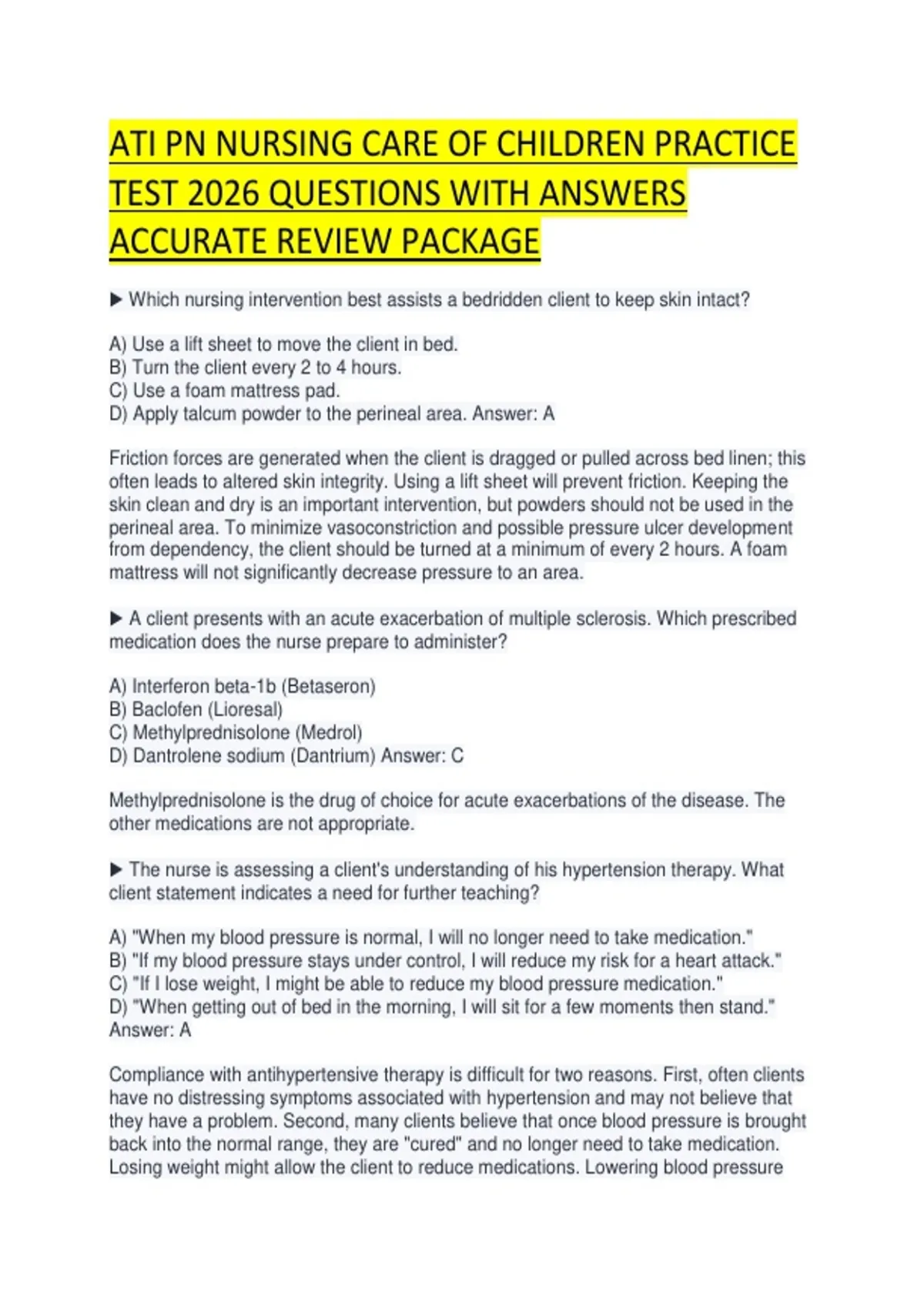 ATI PN NURSING CARE OF CHILDREN PRACTICE TEST 2026 QUESTIONS WITH ANSWERS ACCURATE REVIEW PACKAGE

▶ Which nursing intervention best assists a bedridden client to keep skin intact?

A) Use a lift sheet to move the client in bed.
B) Turn the client every 2 to 4 hours.
C) Use a foam mattress pad.
D) Apply talcum powder to the perineal area. Answer: A

Friction forces are generated when the client is dragged or pulled across bed linen; this often leads to altered skin integrity. Using a lift sheet will prevent friction. Keeping the skin clean and dry is an important intervention, but powders should not be used in the perineal area. To minimize vasoconstriction and possible pressure ulcer development from dependency, the client should be turned at a minimum of every 2 hours. A foam mattress will not significantly decrease pressure to an area.

▶ A client presents with an acute exacerbation of multiple sclerosis. Which prescribed medication does the nurse prepare to administer?

A) Interferon beta-1b (Betaseron)
B) Baclofen (Lioresal)
C) Methylprednisolone (Medrol)
D) Dantrolene sodium (Dantrium) Answer: C

Methylprednisolone is the drug of choice for acute exacerbations of the disease. The other medications are not appropriate.

▶ The nurse is assessing a client's understanding of his hypertension therapy. What client statement indicates a need for further teaching?

A) "When my blood pressure is normal, I will no longer need to take medication."
B) "If my blood pressure stays under control, I will reduce my risk for a heart attack."
C) "If I lose weight, I might be able to reduce my blood pressure medication."
D) "When getting out of bed in the morning, I will sit for a few moments then stand."
Answer: A

Compliance with antihypertensive therapy is difficult for two reasons. First, often clients have no distressing symptoms associated with hypertension and may not believe that they have a problem. Second, many clients believe that once blood pressure is brought back into the normal range, they are "cured" and no longer need to take medication. Losing weight might allow the client to reduce medications. Lowering blood pressure